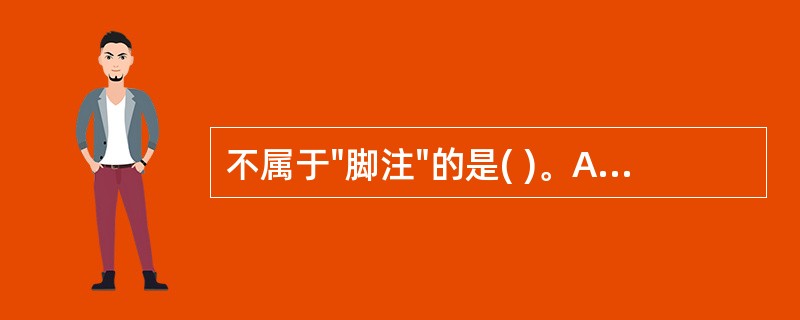 不属于"脚注"的是( )。A...